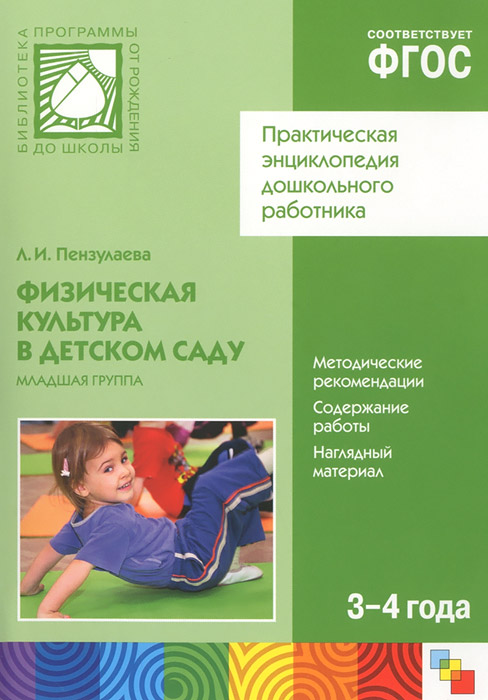 БИБЛИОТЕКА ПРОГРАММЫ ОТ РОЖДЕНИЯ ДО ШКОЛЫ

СООТВЕТСТВУЕТ
ФГОС

Практическая энциклопедия дошкольного работника

Л. И. Пензулаева

ФИЗИЧЕСКАЯ КУЛЬТУРА В ДЕТСКОМ САДУ
МЛАДШАЯ ГРУППА

Методические рекомендации

Содержание работы

Наглядный материал

3–4 года